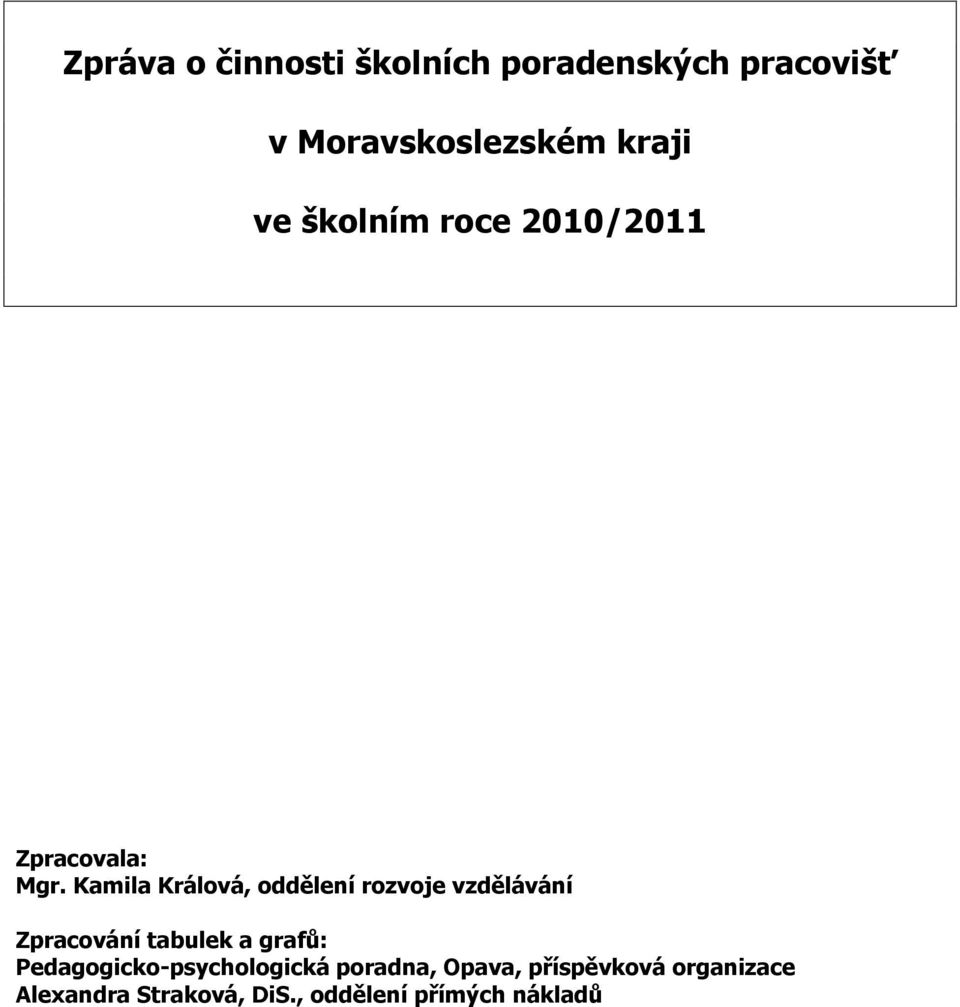 Zpráva o činnosti školních poradenských pracovišť

v Moravskoslezském kraji

ve školním roce 2010/2011

Zpracovala:
Mgr. Kamila Králová, oddělení rozvoje vzdělávání

Zpracování tabulek a grafů:
Pedagogicko-psychologická poradna, Opava, příspěvková organizace
Alexandra Straková, DiS., oddělení přímých nákladů